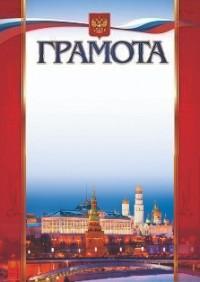 ГРАМОТА